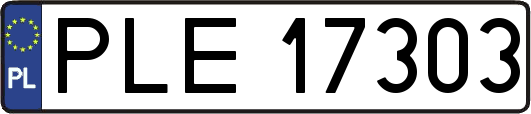 PL
PLE 17303